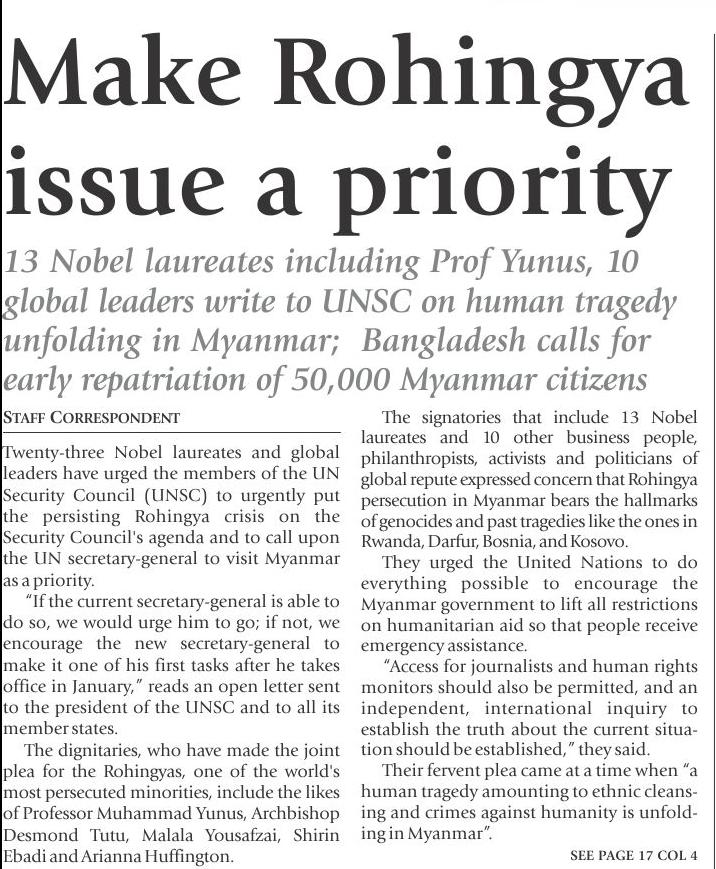 Make Rohingya issue a priority

13 Nobel laureates including Prof Yunus, 10 global leaders write to UNSC on human tragedy unfolding in Myanmar; Bangladesh calls for early repatriation of 50,000 Myanmar citizens

STAFF CORRESPONDENT

Twenty-three Nobel laureates and global leaders have urged the members of the UN Security Council (UNSC) to urgently put the persisting Rohingya crisis on the Security Council's agenda and to call upon the UN secretary-general to visit Myanmar as a priority.

"If the current secretary-general is able to do so, we would urge him to go; if not, we encourage the new secretary-general to make it one of his first tasks after he takes office in January," reads an open letter sent to the president of the UNSC and to all its member states.

The dignitaries, who have made the joint plea for the Rohingyas, one of the world's most persecuted minorities, include the likes of Professor Muhammad Yunus, Archbishop Desmond Tutu, Malala Yousafzai, Shirin Ebadi and Arianna Huffington.

The signatories that include 13 Nobel laureates and 10 other business people, philanthropists, activists and politicians of global repute expressed concern that Rohingya persecution in Myanmar bears the hallmarks of genocides and past tragedies like the ones in Rwanda, Darfur, Bosnia, and Kosovo.

They urged the United Nations to do everything possible to encourage the Myanmar government to lift all restrictions on humanitarian aid so that people receive emergency assistance.

"Access for journalists and human rights monitors should also be permitted, and an independent, international inquiry to establish the truth about the current situation should be established," they said.

Their fervent plea came at a time when "a human tragedy amounting to ethnic cleansing and crimes against humanity is unfolding in Myanmar".

SEE PAGE 17 COL 4